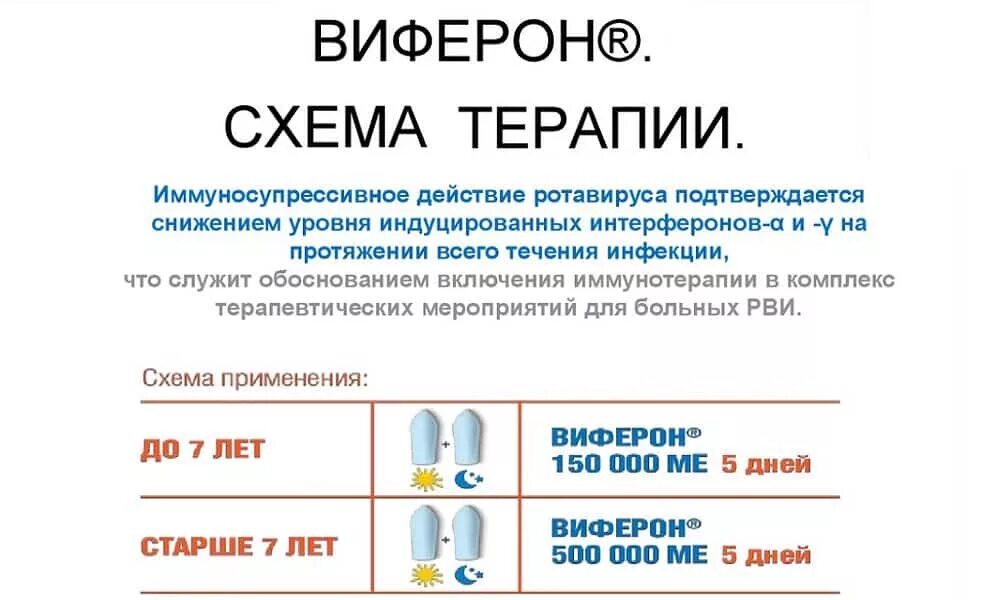 ВИФЕРОН®.
СХЕМА ТЕРАПИИ.

Иммуносупрессивное действие ротавируса подтверждается снижением уровня индуцированных интерферонов-α и -γ на протяжении всего течения инфекции, что служит обоснованием включения иммунотерапии в комплекс терапевтических мероприятий для больных РВИ.

Схема применения:

| ДО 7 ЛЕТ | + | ВИФЕРОН® 150 000 МЕ 5 дней |
|---|---|---|
| СТАРШЕ 7 ЛЕТ | + | ВИФЕРОН® 500 000 МЕ 5 дней |